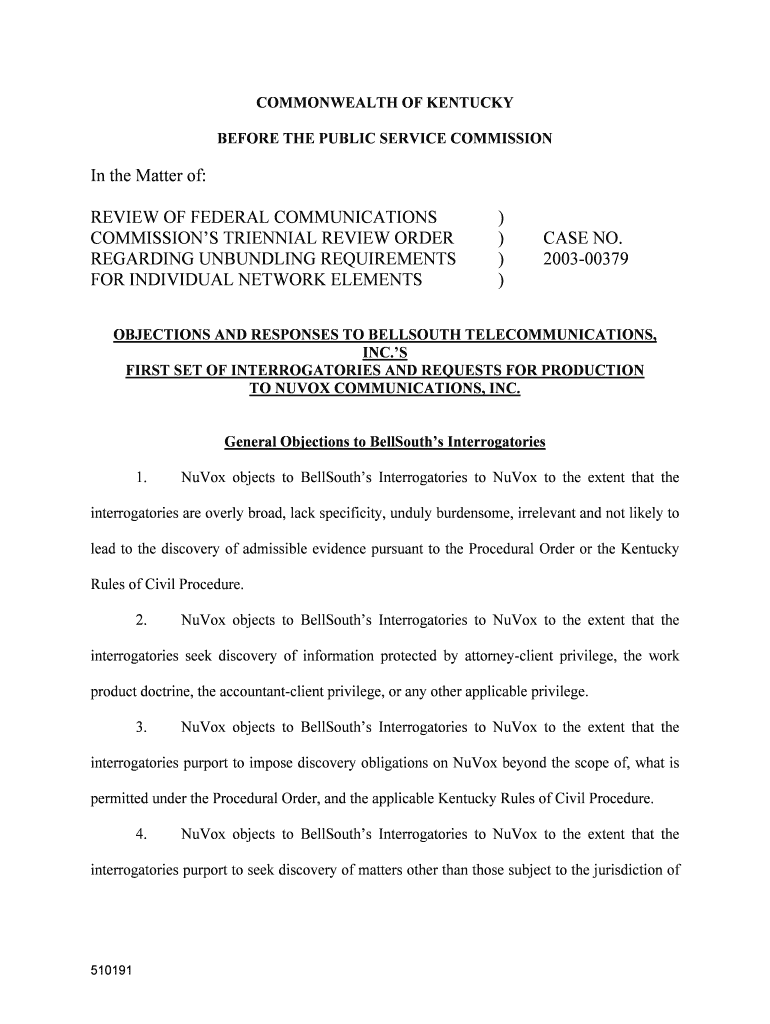 COMMONWEALTH OF KENTUCKY

BEFORE THE PUBLIC SERVICE COMMISSION

In the Matter of:

REVIEW OF FEDERAL COMMUNICATIONS )
COMMISSION'S TRIENNIAL REVIEW ORDER ) CASE NO.
REGARDING UNBUNDLING REQUIREMENTS ) 2003-00379
FOR INDIVIDUAL NETWORK ELEMENTS )

OBJECTIONS AND RESPONSES TO BELLSOUTH TELECOMMUNICATIONS, INC.'S FIRST SET OF INTERROGATORIES AND REQUESTS FOR PRODUCTION TO NUVOX COMMUNICATIONS, INC.

General Objections to BellSouth's Interrogatories

1. NuVox objects to BellSouth's Interrogatories to NuVox to the extent that the interrogatories are overly broad, lack specificity, unduly burdensome, irrelevant and not likely to lead to the discovery of admissible evidence pursuant to the Procedural Order or the Kentucky Rules of Civil Procedure.

2. NuVox objects to BellSouth's Interrogatories to NuVox to the extent that the interrogatories seek discovery of information protected by attorney-client privilege, the work product doctrine, the accountant-client privilege, or any other applicable privilege.

3. NuVox objects to BellSouth's Interrogatories to NuVox to the extent that the interrogatories purport to impose discovery obligations on NuVox beyond the scope of, what is permitted under the Procedural Order, and the applicable Kentucky Rules of Civil Procedure.

4. NuVox objects to BellSouth's Interrogatories to NuVox to the extent that the interrogatories purport to seek discovery of matters other than those subject to the jurisdiction of

510191